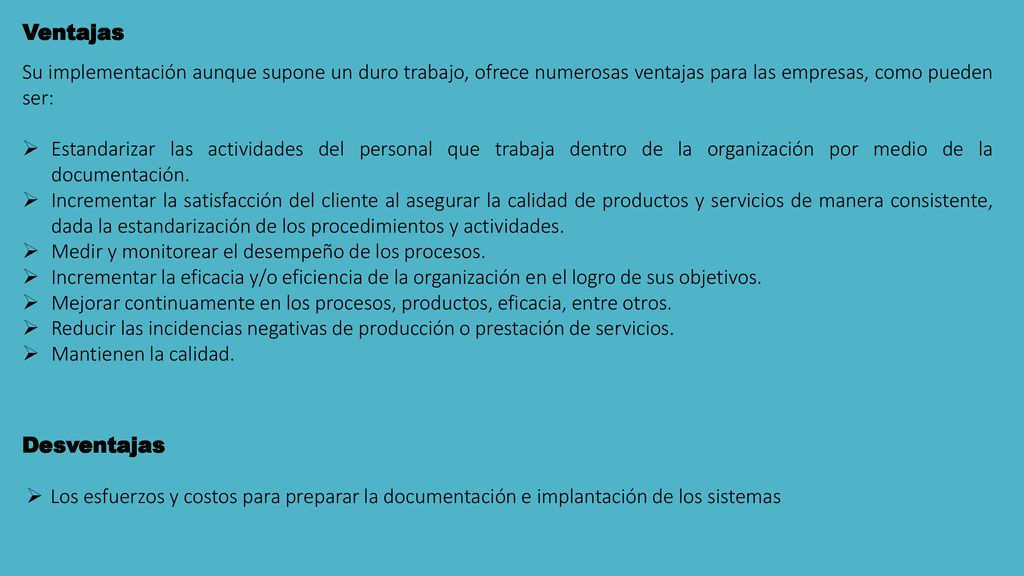 Ventajas

Su implementación aunque supone un duro trabajo, ofrece numerosas ventajas para las empresas, como pueden ser:

➢ Estandarizar las actividades del personal que trabaja dentro de la organización por medio de la documentación.
➢ Incrementar la satisfacción del cliente al asegurar la calidad de productos y servicios de manera consistente, dada la estandarización de los procedimientos y actividades.
➢ Medir y monitorear el desempeño de los procesos.
➢ Incrementar la eficacia y/o eficiencia de la organización en el logro de sus objetivos.
➢ Mejorar continuamente en los procesos, productos, eficacia, entre otros.
➢ Reducir las incidencias negativas de producción o prestación de servicios.
➢ Mantienen la calidad.

Desventajas

➢ Los esfuerzos y costos para preparar la documentación e implantación de los sistemas